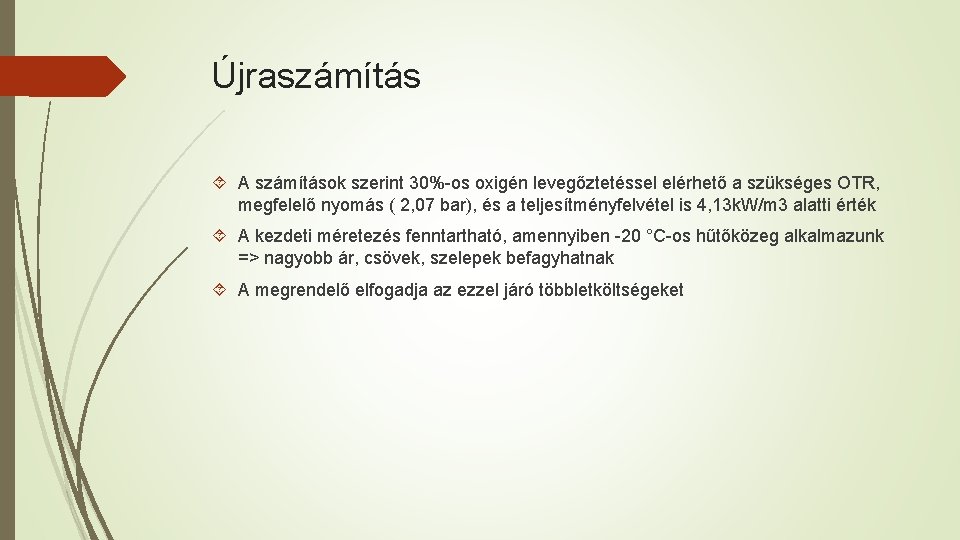 Újraszámítás

A számítások szerint 30%-os oxigén levegőztetéssel elérhető a szükséges OTR, megfelelő nyomás ( 2,07 bar), és a teljesítményfelvétel is 4,13kW/m3 alatti érték

A kezdeti méretezés fenntartható, amennyiben -20 °C-os hűtőközeg alkalmazunk => nagyobb ár, csövek, szelepek befagyhatnak

A megrendelő elfogadja az ezzel járó többletköltségeket